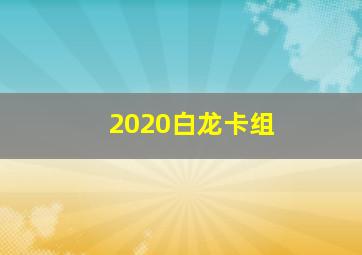 2020白龙卡组